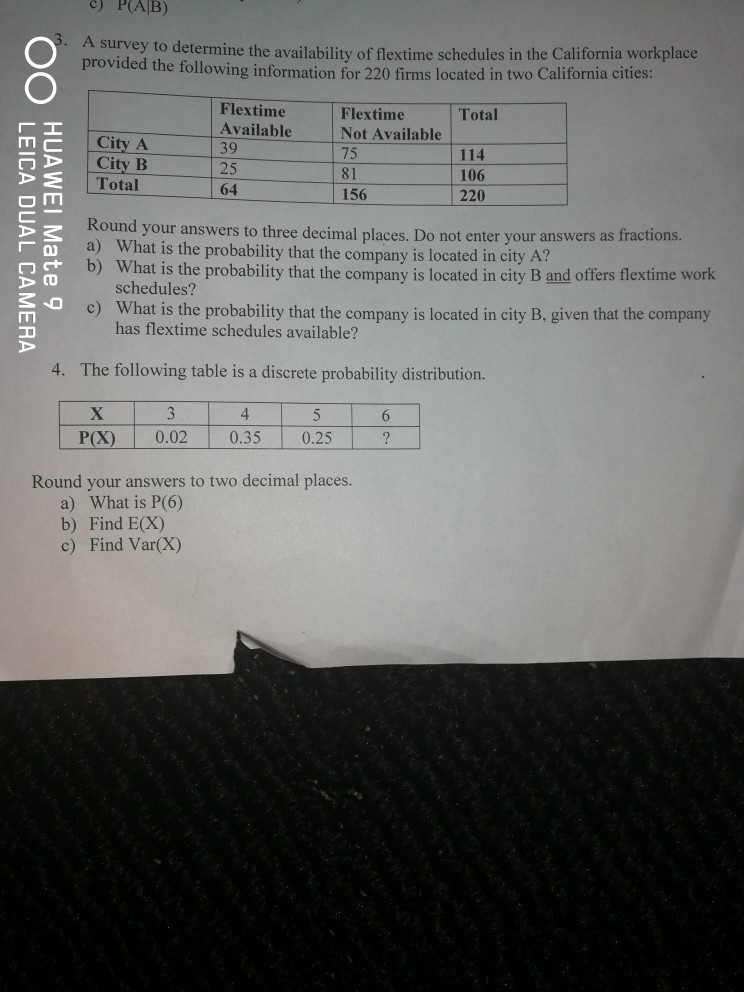 c) P(A|B)

3. A survey to determine the availability of flextime schedules in the California workplace provided the following information for 220 firms located in two California cities:

|  | Flextime Available | Flextime Not Available | Total |
|---|---|---|---|
| City A | 39 | 75 | 114 |
| City B | 25 | 81 | 106 |
| Total | 64 | 156 | 220 |

Round your answers to three decimal places. Do not enter your answers as fractions.
a) What is the probability that the company is located in city A?
b) What is the probability that the company is located in city B and offers flextime work schedules?
c) What is the probability that the company is located in city B, given that the company has flextime schedules available?

4. The following table is a discrete probability distribution.

| X | 3 | 4 | 5 | 6 |
|---|---|---|---|---|
| P(X) | 0.02 | 0.35 | 0.25 | ? |

Round your answers to two decimal places.
a) What is P(6)
b) Find E(X)
c) Find Var(X)

HUAWEI Mate 9
LEICA DUAL CAMERA